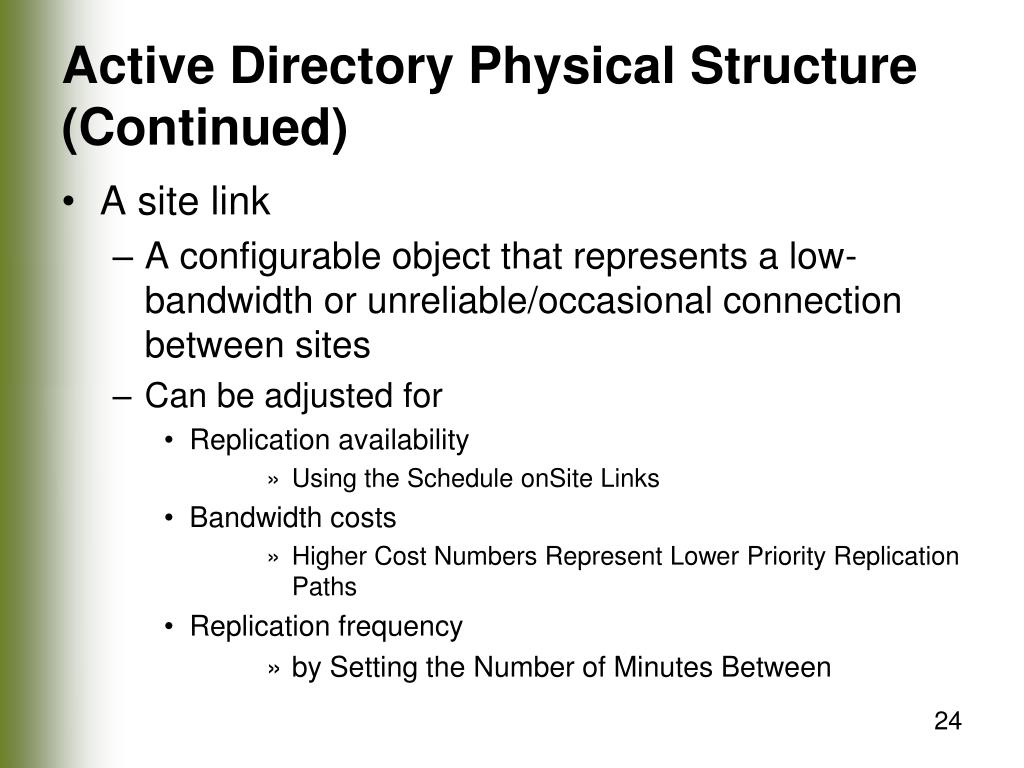 Active Directory Physical Structure (Continued)

• A site link

– A configurable object that represents a low-bandwidth or unreliable/occasional connection between sites

– Can be adjusted for

• Replication availability

» Using the Schedule onSite Links

• Bandwidth costs

» Higher Cost Numbers Represent Lower Priority Replication Paths

• Replication frequency

» by Setting the Number of Minutes Between

24